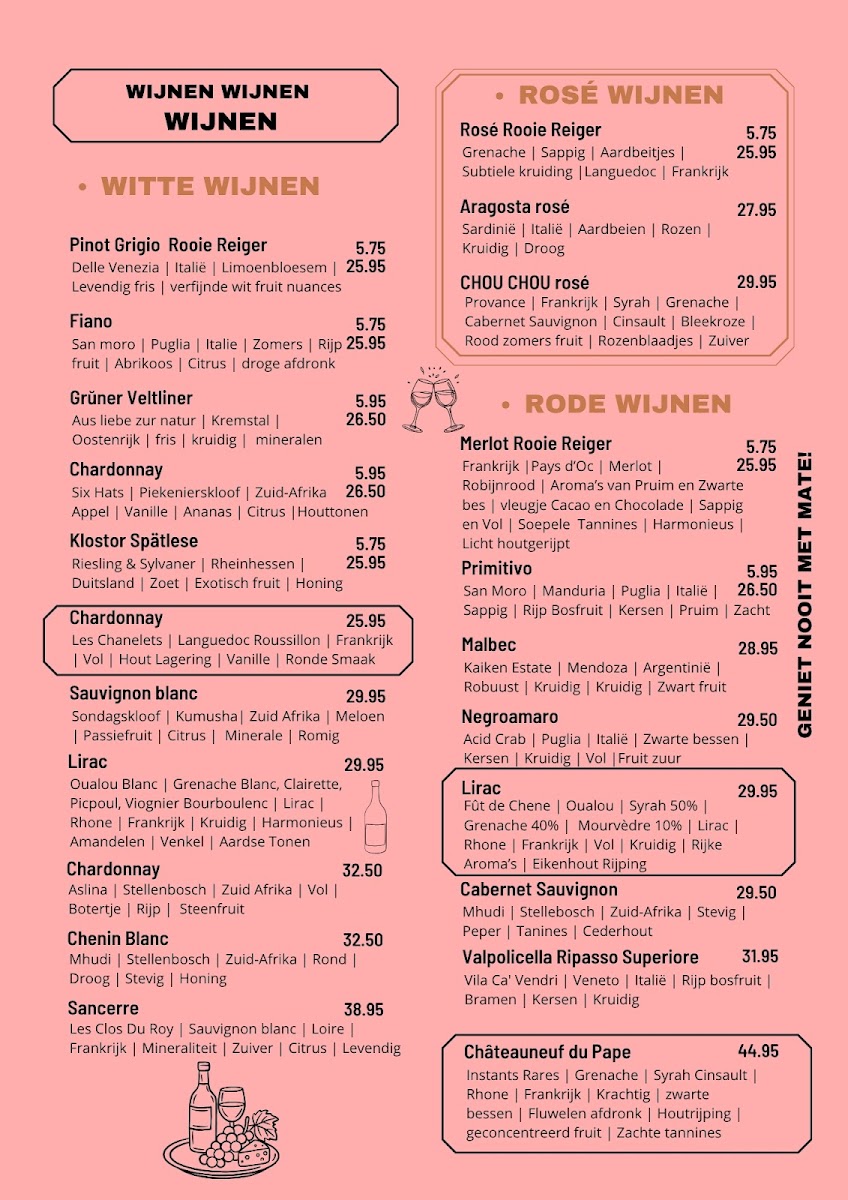 WIJNEN WIJNEN
WIJNEN

• WITTE WIJNEN

Pinot Grigio Rooie Reiger 5.75 25.95
Delle Venezia | Italië | Limoenbloesem | Levendig fris | verfijnde wit fruit nuances

Fiano 5.75 25.95
San moro | Puglia | Italie | Zomers | Rijp fruit | Abrikoos | Citrus | droge afdronk

Grüner Veltliner 5.95 26.50
Aus liebe zur natur | Kremstal | Oostenrijk | fris | kruidig | mineralen

Chardonnay 5.95 26.50
Six Hats | Piekenierskloof | Zuid-Afrika Appel | Vanille | Ananas | Citrus |Houttonen

Klostor Spätlese 5.75 25.95
Riesling & Sylvaner | Rheinhessen | Duitsland | Zoet | Exotisch fruit | Honing

Chardonnay 25.95
Les Chanelets | Languedoc Roussillon | Frankrijk | Vol | Hout Lagering | Vanille | Ronde Smaak

Sauvignon blanc 29.95
Sondagskloof | Kumusha| Zuid Afrika | Meloen | Passiefruit | Citrus | Minerale | Romig

Lirac 29.95
Oualou Blanc | Grenache Blanc, Clairette, Picpoul, Viognier Bourboulenc | Lirac | Rhone | Frankrijk | Kruidig | Harmonieus | Amandelen | Venkel | Aardse Tonen

Chardonnay 32.50
Aslina | Stellenbosch | Zuid Afrika | Vol | Botertje | Rijp | Steenfruit

Chenin Blanc 32.50
Mhudi | Stellenbosch | Zuid-Afrika | Rond | Droog | Stevig | Honing

Sancerre 38.95
Les Clos Du Roy | Sauvignon blanc | Loire | Frankrijk | Mineraliteit | Zuiver | Citrus | Levendig

• ROSÉ WIJNEN

Rosé Rooie Reiger 5.75 25.95
Grenache | Sappig | Aardbeitjes | Subtiele kruiding |Languedoc | Frankrijk

Aragosta rosé 27.95
Sardinië | Italië | Aardbeien | Rozen | Kruidig | Droog

CHOU CHOU rosé 29.95
Provance | Frankrijk | Syrah | Grenache | Cabernet Sauvignon | Cinsault | Bleekroze | Rood zomers fruit | Rozenblaadjes | Zuiver

• RODE WIJNEN

Merlot Rooie Reiger 5.75 25.95
Frankrijk |Pays d'Oc | Merlot | Robijnrood | Aroma's van Pruim en Zwarte bes | vleugje Cacao en Chocolade | Sappig en Vol | Soepele Tannines | Harmonieus | Licht houtgerijpt

Primitivo 5.95 26.50
San Moro | Manduria | Puglia | Italië | Sappig | Rijp Bosfruit | Kersen | Pruim | Zacht

Malbec 28.95
Kaiken Estate | Mendoza | Argentinië | Robuust | Kruidig | Kruidig | Zwart fruit

Negroamaro 29.50
Acid Crab | Puglia | Italië | Zwarte bessen | Kersen | Kruidig | Vol |Fruit zuur

Lirac 29.95
Fût de Chene | Oualou | Syrah 50% | Grenache 40% | Mourvèdre 10% | Lirac | Rhone | Frankrijk | Vol | Kruidig | Rijke Aroma's | Eikenhout Rijping

Cabernet Sauvignon 29.50
Mhudi | Stellebosch | Zuid-Afrika | Stevig | Peper | Tanines | Cederhout

Valpolicella Ripasso Superiore 31.95
Vila Ca' Vendri | Veneto | Italië | Rijp bosfruit | Bramen | Kersen | Kruidig

Châteauneuf du Pape 44.95
Instants Rares | Grenache | Syrah Cinsault | Rhone | Frankrijk | Krachtig | zwarte bessen | Fluwelen afdronk | Houtrijping | geconcentreerd fruit | Zachte tannines

GENIET NOOIT MET MATE!